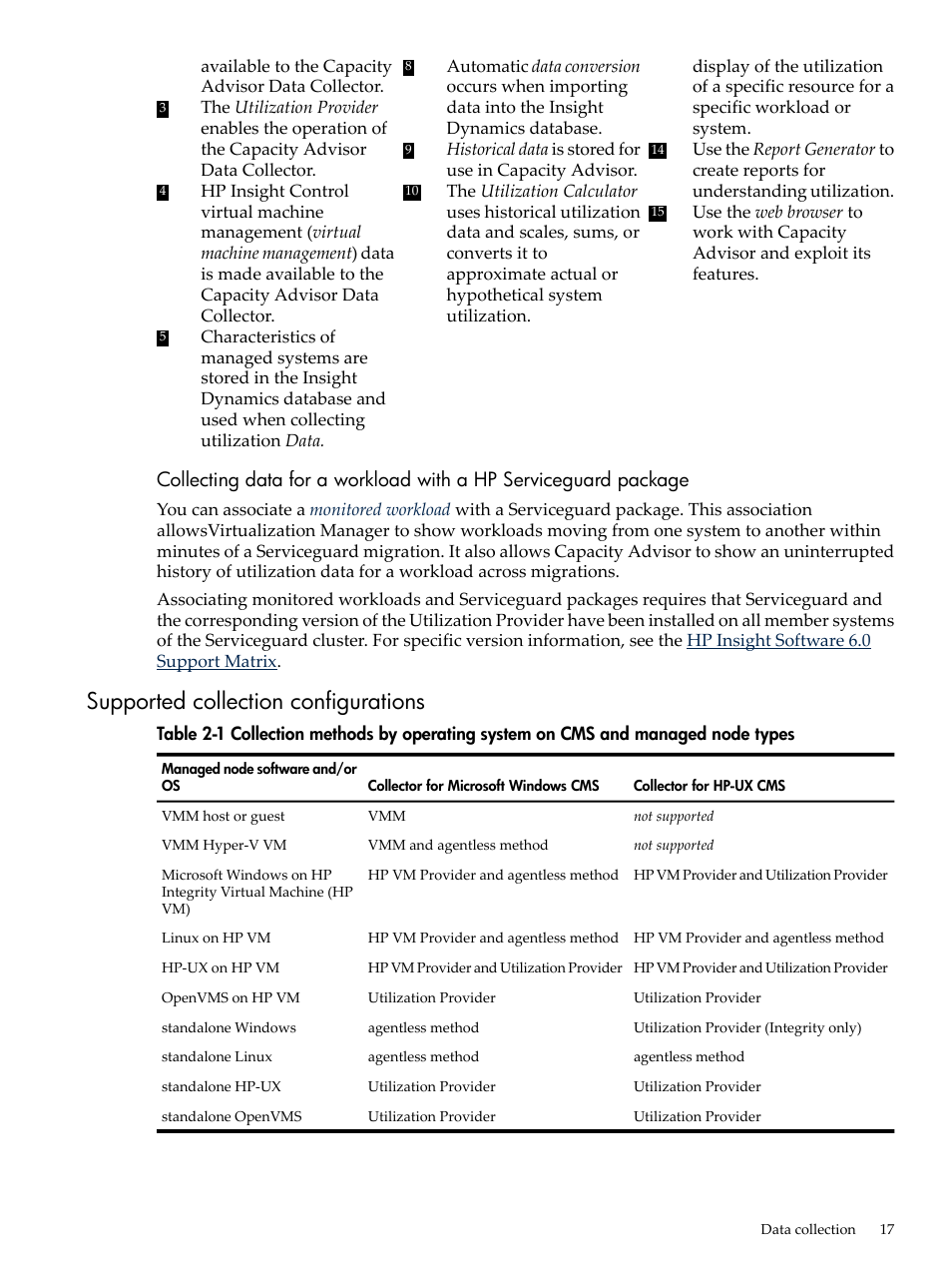 available to the Capacity Advisor Data Collector.

3 The Utilization Provider enables the operation of the Capacity Advisor Data Collector.

4 HP Insight Control virtual machine management (virtual machine management) data is made available to the Capacity Advisor Data Collector.

5 Characteristics of managed systems are stored in the Insight Dynamics database and used when collecting utilization Data.

8 Automatic data conversion occurs when importing data into the Insight Dynamics database.

9 Historical data is stored for use in Capacity Advisor.

10 The Utilization Calculator uses historical utilization data and scales, sums, or converts it to approximate actual or hypothetical system utilization.

display of the utilization of a specific resource for a specific workload or system.

14 Use the Report Generator to create reports for understanding utilization.

15 Use the web browser to work with Capacity Advisor and exploit its features.

Collecting data for a workload with a HP Serviceguard package

You can associate a monitored workload with a Serviceguard package. This association allowsVirtualization Manager to show workloads moving from one system to another within minutes of a Serviceguard migration. It also allows Capacity Advisor to show an uninterrupted history of utilization data for a workload across migrations.

Associating monitored workloads and Serviceguard packages requires that Serviceguard and the corresponding version of the Utilization Provider have been installed on all member systems of the Serviceguard cluster. For specific version information, see the HP Insight Software 6.0 Support Matrix.

Supported collection configurations

Table 2-1 Collection methods by operating system on CMS and managed node types

| Managed node software and/or OS | Collector for Microsoft Windows CMS | Collector for HP-UX CMS |
|---|---|---|
| VMM host or guest | VMM | not supported |
| VMM Hyper-V VM | VMM and agentless method | not supported |
| Microsoft Windows on HP Integrity Virtual Machine (HP VM) | HP VM Provider and agentless method | HP VM Provider and Utilization Provider |
| Linux on HP VM | HP VM Provider and agentless method | HP VM Provider and agentless method |
| HP-UX on HP VM | HP VM Provider and Utilization Provider | HP VM Provider and Utilization Provider |
| OpenVMS on HP VM | Utilization Provider | Utilization Provider |
| standalone Windows | agentless method | Utilization Provider (Integrity only) |
| standalone Linux | agentless method | agentless method |
| standalone HP-UX | Utilization Provider | Utilization Provider |
| standalone OpenVMS | Utilization Provider | Utilization Provider |

Data collection 17